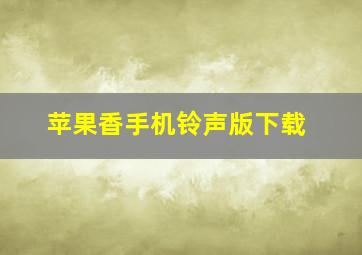 苹果香手机铃声版下载